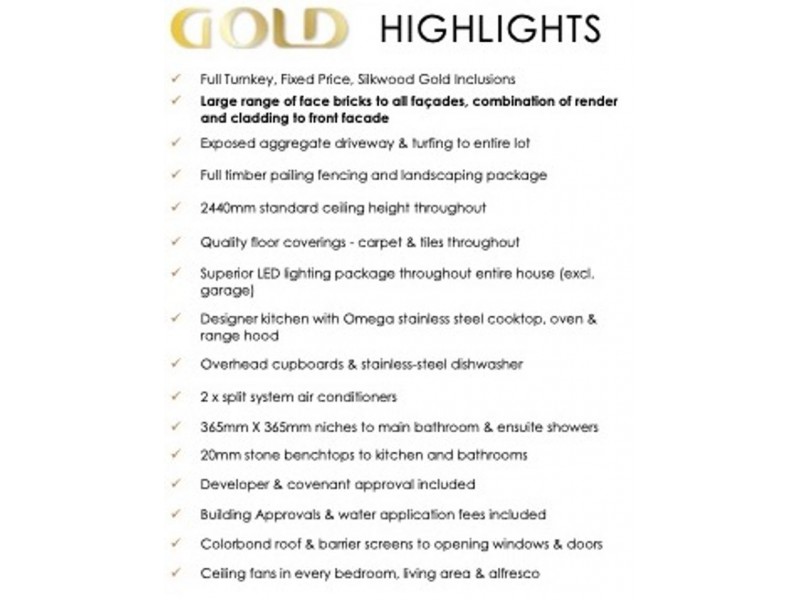 GOLD HIGHLIGHTS

✓ Full Turnkey, Fixed Price, Silkwood Gold Inclusions

✓ Large range of face bricks to all façades, combination of render and cladding to front facade

✓ Exposed aggregate driveway & turfing to entire lot

✓ Full timber pailing fencing and landscaping package

✓ 2440mm standard ceiling height throughout

✓ Quality floor coverings - carpet & tiles throughout

✓ Superior LED lighting package throughout entire house (excl. garage)

✓ Designer kitchen with Omega stainless steel cooktop, oven & range hood

✓ Overhead cupboards & stainless-steel dishwasher

✓ 2 x split system air conditioners

✓ 365mm X 365mm niches to main bathroom & ensuite showers

✓ 20mm stone benchtops to kitchen and bathrooms

✓ Developer & covenant approval included

✓ Building Approvals & water application fees included

✓ Colorbond roof & barrier screens to opening windows & doors

✓ Ceiling fans in every bedroom, living area & alfresco